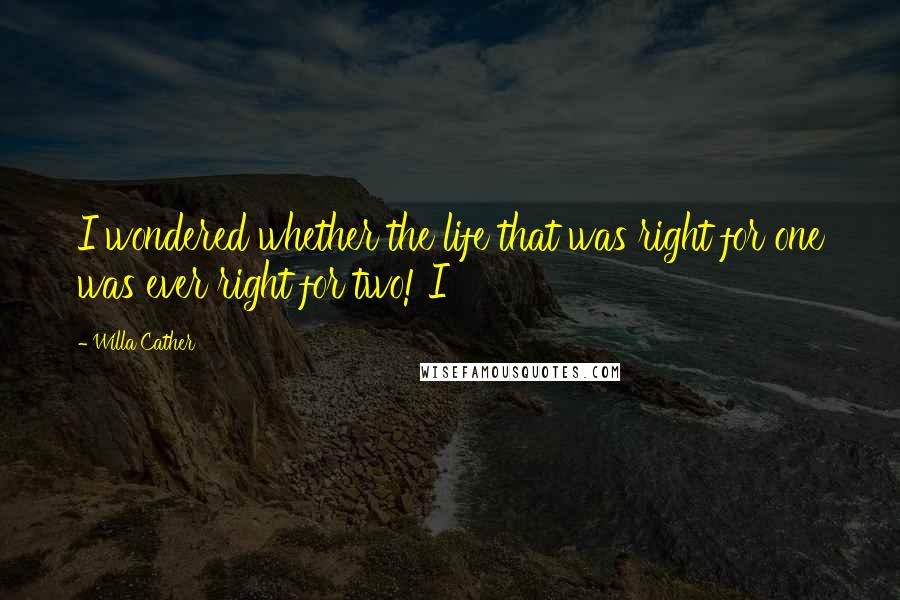 I wondered whether the life that was right for one was ever right for two! I

- Willa Cather

WISEFAMOUSQUOTES.COM